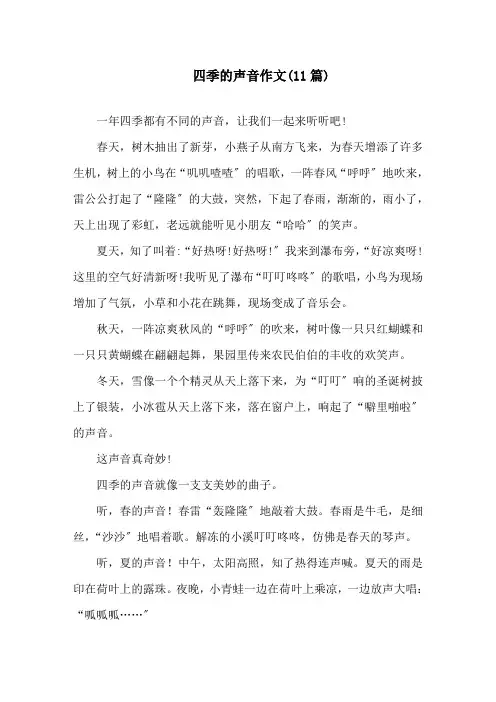 四季的声音作文(11篇)

一年四季都有不同的声音，让我们一起来听听吧！

春天，树木抽出了新芽，小燕子从南方飞来，为春天增添了许多生机，树上的小鸟在“叽叽喳喳”的唱歌，一阵春风“呼呼”地吹来，雷公公打起了“隆隆”的大鼓，突然，下起了春雨，渐渐的，雨小了，天上出现了彩虹，老远就能听见小朋友“哈哈”的笑声。

夏天，知了叫着：“好热呀!好热呀!”我来到瀑布旁，“好凉爽呀!这里的空气好清新呀!我听见了瀑布“叮叮咚咚”的歌唱，小鸟为现场增加了气氛，小草和小花在跳舞，现场变成了音乐会。

秋天，一阵凉爽秋风的“呼呼”的吹来，树叶像一只只红蝴蝶和一只只黄蝴蝶在翩翩起舞，果园里传来农民伯伯的丰收的欢笑声。

冬天，雪像一个个精灵从天上落下来，为“叮叮”响的圣诞树披上了银装，小冰雹从天上落下来，落在窗户上，响起了“噼里啪啦”的声音。

这声音真奇妙！

四季的声音就像一支支美妙的曲子。

听，春的声音！春雷“轰隆隆”地敲着大鼓。春雨是牛毛，是细丝，“沙沙”地唱着歌。解冻的小溪叮叮咚咚，仿佛是春天的琴声。

听，夏的声音！中午，太阳高照，知了热得连声喊。夏天的雨是印在荷叶上的露珠。夜晚，小青蛙一边在荷叶上乘凉，一边放声大唱：“呱呱呱……”